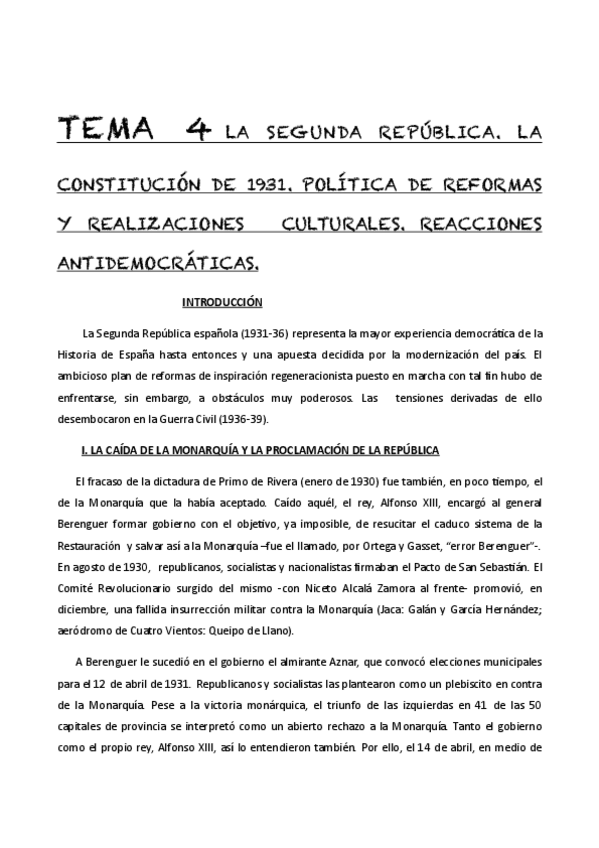 TEMA 4 LA SEGUNDA REPÚBLICA. LA CONSTITUCIÓN DE 1931. POLÍTICA DE REFORMAS Y REALIZACIONES CULTURALES. REACCIONES ANTIDEMOCRÁTICAS.

INTRODUCCIÓN

La Segunda República española (1931-36) representa la mayor experiencia democrática de la Historia de España hasta entonces y una apuesta decidida por la modernización del país. El ambicioso plan de reformas de inspiración regeneracionista puesto en marcha con tal fin hubo de enfrentarse, sin embargo, a obstáculos muy poderosos. Las tensiones derivadas de ello desembocaron en la Guerra Civil (1936-39).

I. LA CAÍDA DE LA MONARQUÍA Y LA PROCLAMACIÓN DE LA REPÚBLICA

El fracaso de la dictadura de Primo de Rivera (enero de 1930) fue también, en poco tiempo, el de la Monarquía que la había aceptado. Caído aquél, el rey, Alfonso XIII, encargó al general Berenguer formar gobierno con el objetivo, ya imposible, de resucitar el caduco sistema de la Restauración y salvar así a la Monarquía –fue el llamado, por Ortega y Gasset, "error Berenguer"-. En agosto de 1930, republicanos, socialistas y nacionalistas firmaban el Pacto de San Sebastián. El Comité Revolucionario surgido del mismo -con Niceto Alcalá Zamora al frente- promovió, en diciembre, una fallida insurrección militar contra la Monarquía (Jaca: Galán y García Hernández; aeródromo de Cuatro Vientos: Queipo de Llano).

A Berenguer le sucedió en el gobierno el almirante Aznar, que convocó elecciones municipales para el 12 de abril de 1931. Republicanos y socialistas las plantearon como un plebiscito en contra de la Monarquía. Pese a la victoria monárquica, el triunfo de las izquierdas en 41 de las 50 capitales de provincia se interpretó como un abierto rechazo a la Monarquía. Tanto el gobierno como el propio rey, Alfonso XIII, así lo entendieron también. Por ello, el 14 de abril, en medio de